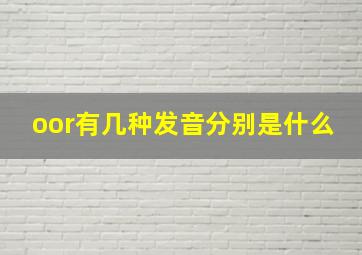 oor有几种发音分别是什么